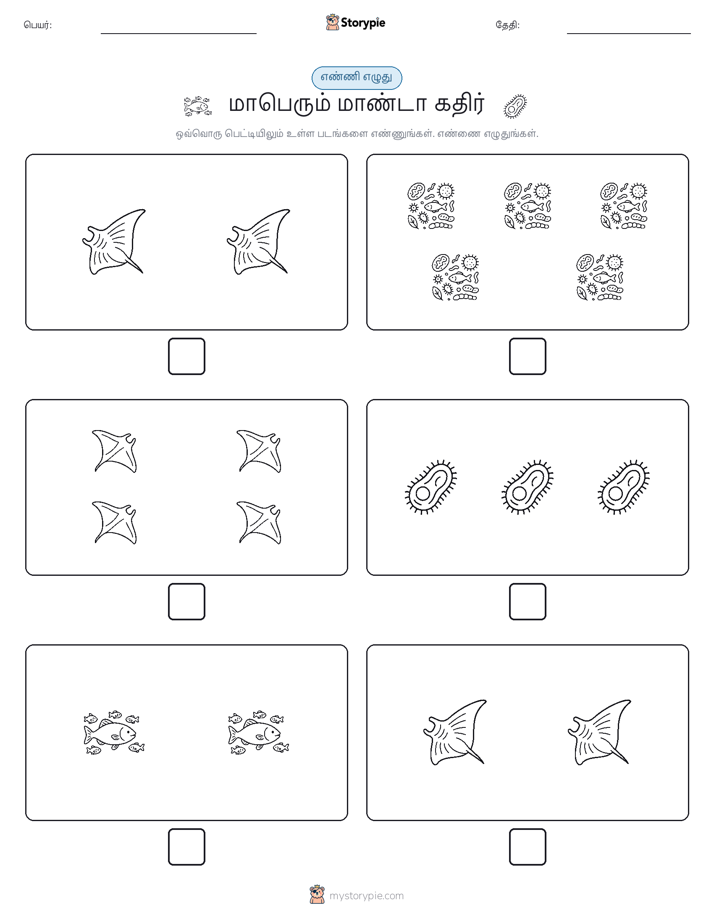 பெயர்:

Storypie

தேதி:

எண்ணி எழுது

மாபெரும் மாண்டா கதிர்

ஒவ்வொரு பெட்டியிலும் உள்ள படங்களை எண்ணுங்கள். எண்ணை எழுதுங்கள்.

mystorypie.com